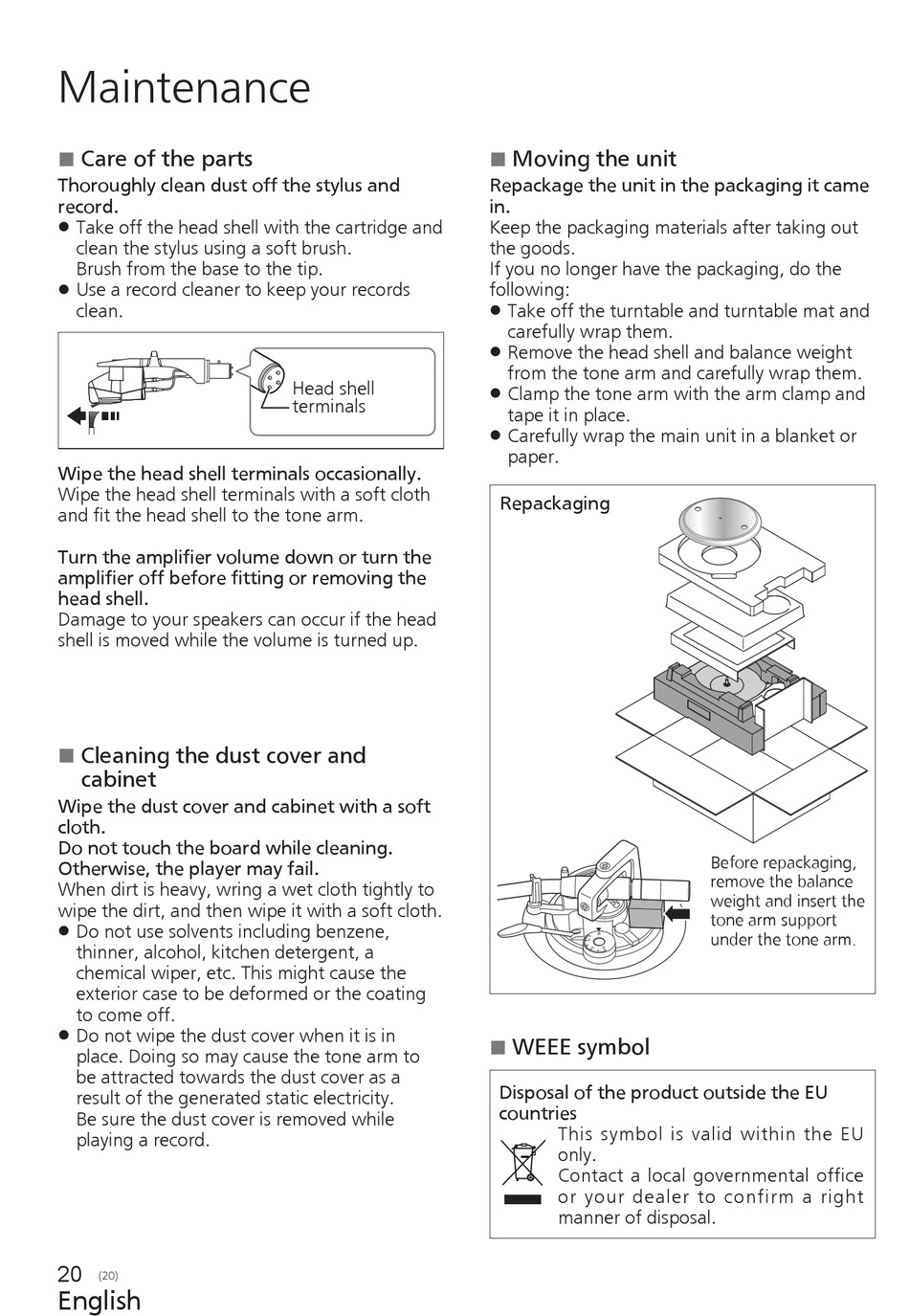 Maintenance

■ Care of the parts

Thoroughly clean dust off the stylus and record.
● Take off the head shell with the cartridge and clean the stylus using a soft brush. Brush from the base to the tip.
● Use a record cleaner to keep your records clean.

Head shell terminals

Wipe the head shell terminals occasionally.
Wipe the head shell terminals with a soft cloth and fit the head shell to the tone arm.

Turn the amplifier volume down or turn the amplifier off before fitting or removing the head shell.
Damage to your speakers can occur if the head shell is moved while the volume is turned up.

■ Cleaning the dust cover and cabinet

Wipe the dust cover and cabinet with a soft cloth.
Do not touch the board while cleaning. Otherwise, the player may fail.
When dirt is heavy, wring a wet cloth tightly to wipe the dirt, and then wipe it with a soft cloth.
● Do not use solvents including benzene, thinner, alcohol, kitchen detergent, a chemical wiper, etc. This might cause the exterior case to be deformed or the coating to come off.
● Do not wipe the dust cover when it is in place. Doing so may cause the tone arm to be attracted towards the dust cover as a result of the generated static electricity. Be sure the dust cover is removed while playing a record.

■ Moving the unit

Repackage the unit in the packaging it came in.
Keep the packaging materials after taking out the goods.
If you no longer have the packaging, do the following:
● Take off the turntable and turntable mat and carefully wrap them.
● Remove the head shell and balance weight from the tone arm and carefully wrap them.
● Clamp the tone arm with the arm clamp and tape it in place.
● Carefully wrap the main unit in a blanket or paper.

Repackaging

Before repackaging, remove the balance weight and insert the tone arm support under the tone arm.

■ WEEE symbol

Disposal of the product outside the EU countries
This symbol is valid within the EU only.
Contact a local governmental office or your dealer to confirm a right manner of disposal.

20 (20)
English